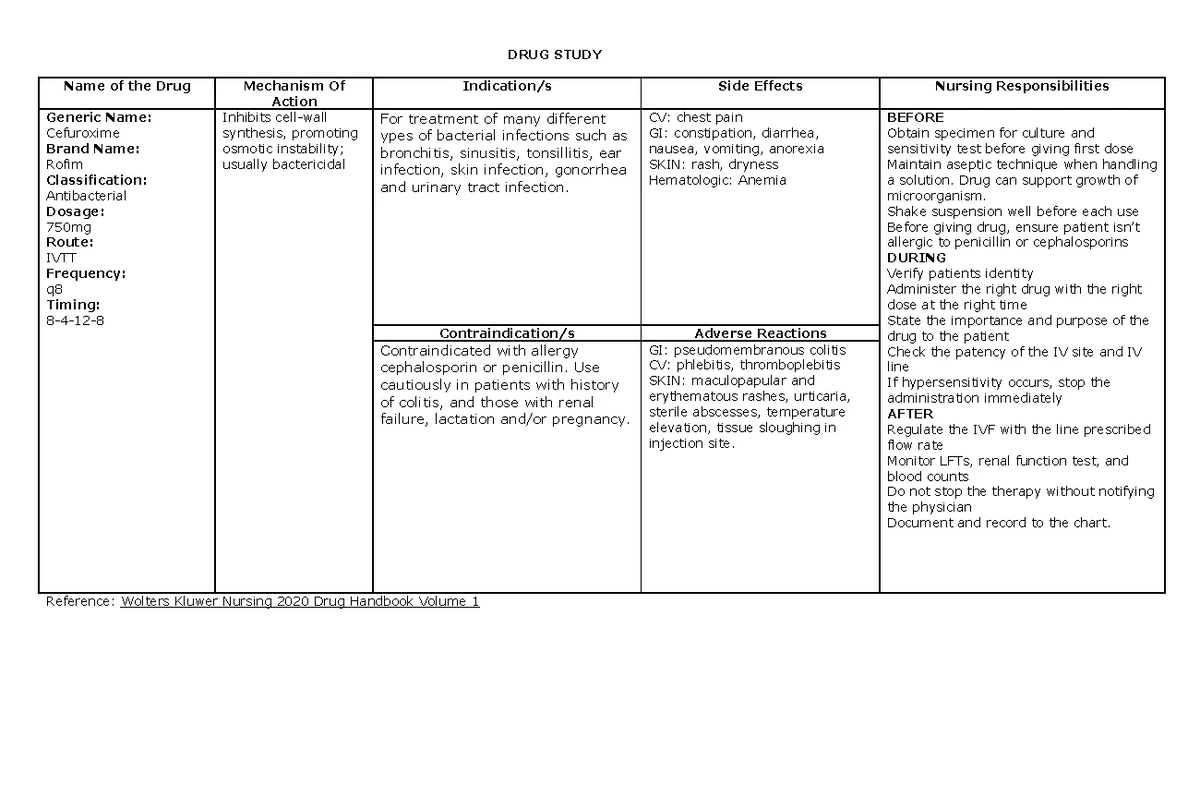 DRUG STUDY

| Name of the Drug | Mechanism Of Action | Indication/s | Side Effects | Nursing Responsibilities |
|---|---|---|---|---|
| **Generic Name:** Cefuroxime **Brand Name:** Rofim **Classification:** Antibacterial **Dosage:** 750mg **Route:** IVTT **Frequency:** q8 **Timing:** 8-4-12-8 | Inhibits cell-wall synthesis, promoting osmotic instability; usually bactericidal | For treatment of many different ypes of bacterial infections such as bronchitis, sinusitis, tonsillitis, ear infection, skin infection, gonorrhea and urinary tract infection. | CV: chest pain GI: constipation, diarrhea, nausea, vomiting, anorexia SKIN: rash, dryness Hematologic: Anemia | **BEFORE** Obtain specimen for culture and sensitivity test before giving first dose Maintain aseptic technique when handling a solution. Drug can support growth of microorganism. Shake suspension well before each use Before giving drug, ensure patient isn't allergic to penicillin or cephalosporins **DURING** Verify patients identity Administer the right drug with the right dose at the right time State the importance and purpose of the drug to the patient Check the patency of the IV site and IV line If hypersensitivity occurs, stop the administration immediately **AFTER** Regulate the IVF with the line prescribed flow rate Monitor LFTs, renal function test, and blood counts Do not stop the therapy without notifying the physician Document and record to the chart. |
| | | **Contraindication/s** | **Adverse Reactions** | |
| | | Contraindicated with allergy cephalosporin or penicillin. Use cautiously in patients with history of colitis, and those with renal failure, lactation and/or pregnancy. | GI: pseudomembranous colitis CV: phlebitis, thromboplebitis SKIN: maculopapular and erythematous rashes, urticaria, sterile abscesses, temperature elevation, tissue sloughing in injection site. | |

Reference: Wolters Kluwer Nursing 2020 Drug Handbook Volume 1